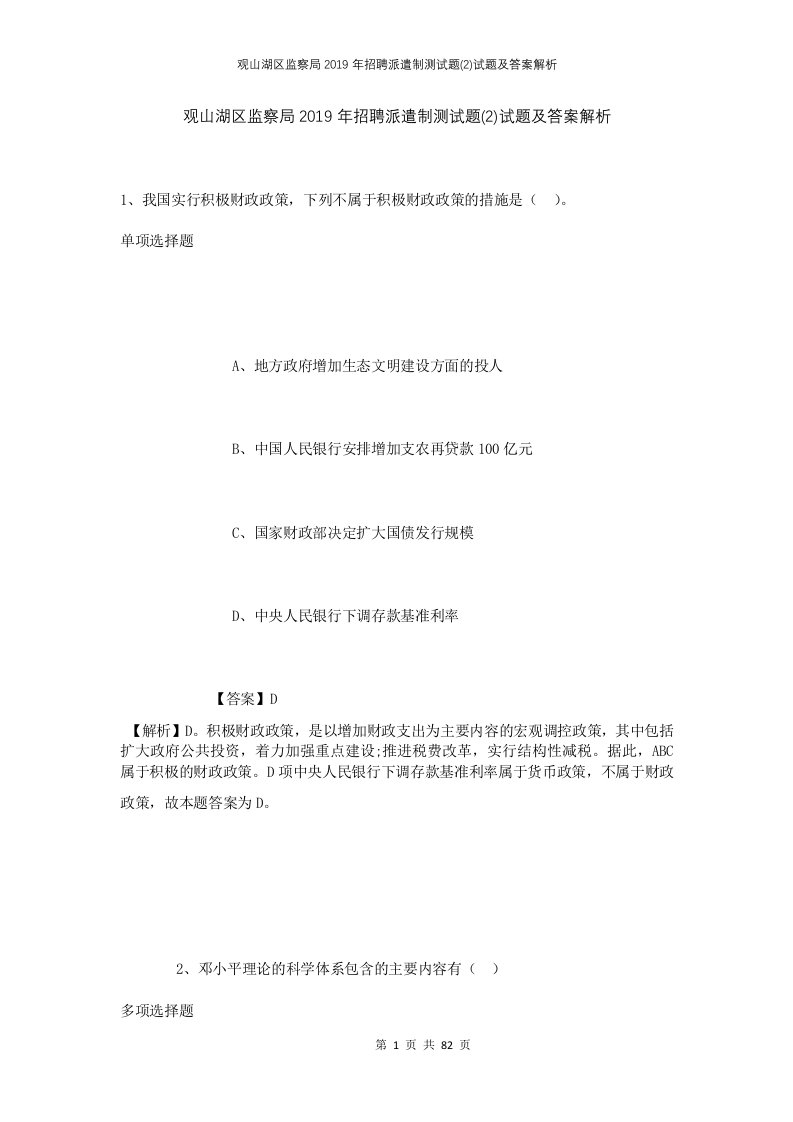 观山湖区监察局2019年招聘派遣制测试题(2)试题及答案解析

观山湖区监察局2019年招聘派遣制测试题(2)试题及答案解析

1、我国实行积极财政政策，下列不属于积极财政政策的措施是（　）。

单项选择题

A、地方政府增加生态文明建设方面的投人

B、中国人民银行安排增加支农再贷款100亿元

C、国家财政部决定扩大国债发行规模

D、中央人民银行下调存款基准利率

【答案】D

【解析】D。积极财政政策，是以增加财政支出为主要内容的宏观调控政策，其中包括扩大政府公共投资，着力加强重点建设;推进税费改革，实行结构性减税。据此，ABC属于积极的财政政策。D项中央人民银行下调存款基准利率属于货币政策，不属于财政政策，故本题答案为D。

2、邓小平理论的科学体系包含的主要内容有（　）

多项选择题

第 1 页 共 82 页